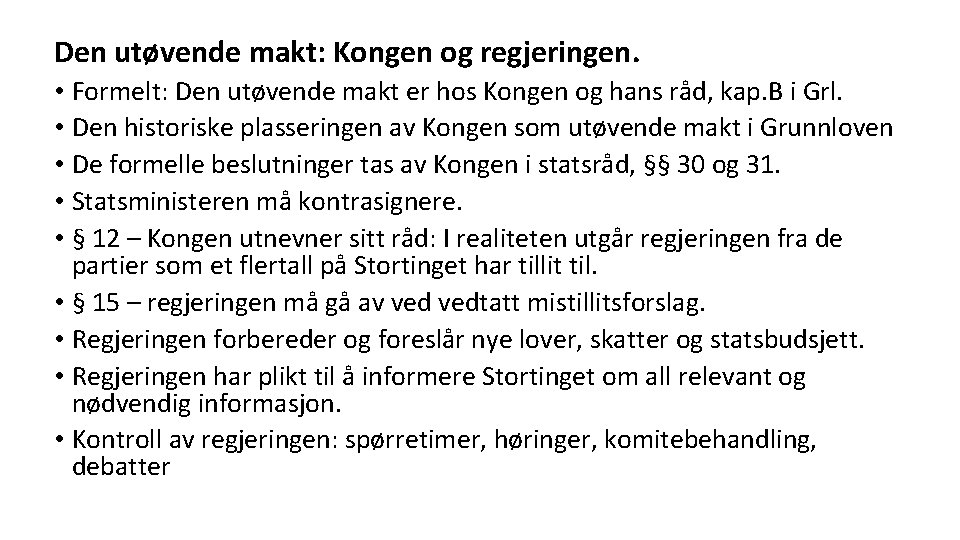 Den utøvende makt: Kongen og regjeringen.

• Formelt: Den utøvende makt er hos Kongen og hans råd, kap.B i Grl.
• Den historiske plasseringen av Kongen som utøvende makt i Grunnloven
• De formelle beslutninger tas av Kongen i statsråd, §§ 30 og 31.
• Statsministeren må kontrasignere.
• § 12 – Kongen utnevner sitt råd: I realiteten utgår regjeringen fra de partier som et flertall på Stortinget har tillit til.
• § 15 – regjeringen må gå av ved vedtatt mistillitsforslag.
• Regjeringen forbereder og foreslår nye lover, skatter og statsbudsjett.
• Regjeringen har plikt til å informere Stortinget om all relevant og nødvendig informasjon.
• Kontroll av regjeringen: spørretimer, høringer, komitebehandling, debatter